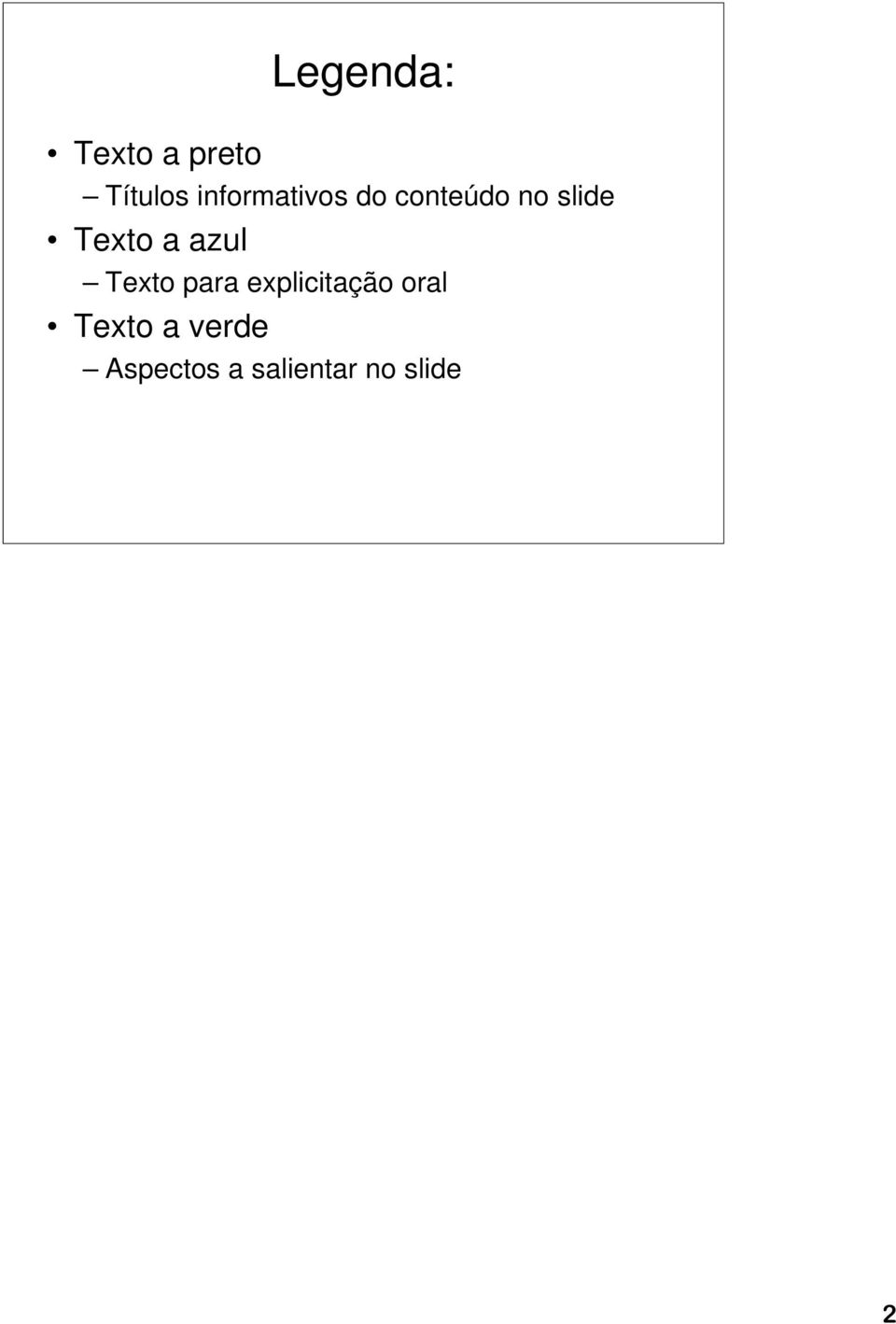 Legenda:

• Texto a preto
– Títulos informativos do conteúdo no slide
• Texto a azul
– Texto para explicitação oral
• Texto a verde
– Aspectos a salientar no slide

2